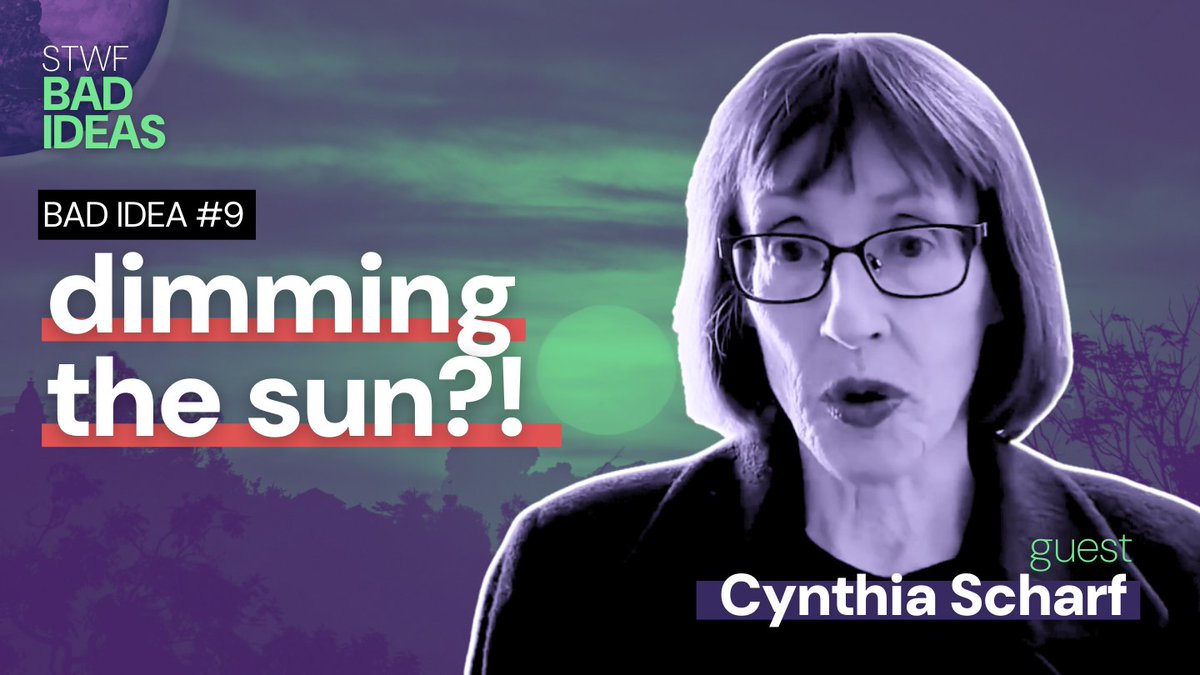 STWF
BAD
IDEAS

BAD IDEA #9

dimming the sun?!

guest
Cynthia Scharf